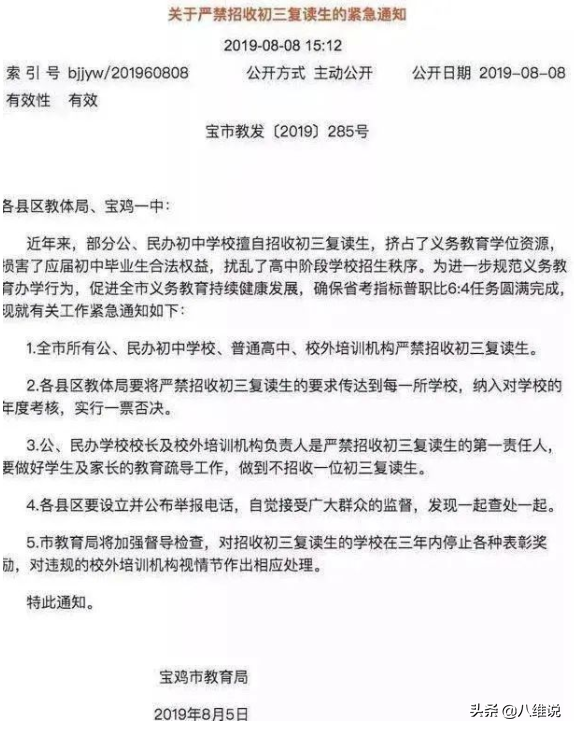 关于严禁招收初三复读生的紧急通知

2019-08-08 15:12

索 引 号 bjjyw/201960808　　公开方式 主动公开　　公开日期 2019-08-08

有效性 有效

宝市教发〔2019〕285号

各县区教体局、宝鸡一中：

近年来，部分公、民办初中学校擅自招收初三复读生，挤占了义务教育学位资源，损害了应届初中毕业生合法权益，扰乱了高中阶段学校招生秩序。为进一步规范义务教育办学行为，促进全市义务教育持续健康发展，确保省考指标普职比6:4任务圆满完成，现就有关工作紧急通知如下：

1.全市所有公、民办初中学校、普通高中、校外培训机构严禁招收初三复读生。

2.各县区教体局要将严禁招收初三复读生的要求传达到每一所学校，纳入对学校的年度考核，实行一票否决。

3.公、民办学校校长及校外培训机构负责人是严禁招收初三复读生的第一责任人，要做好学生及家长的教育疏导工作，做到不招收一位初三复读生。

4.各县区要设立并公布举报电话，自觉接受广大群众的监督，发现一起查处一起。

5.市教育局将加强督导检查，对招收初三复读生的学校在三年内停止各种表彰奖励，对违规的校外培训机构视情节作出相应处理。

特此通知。

宝鸡市教育局

2019年8月5日

头条 @八维说